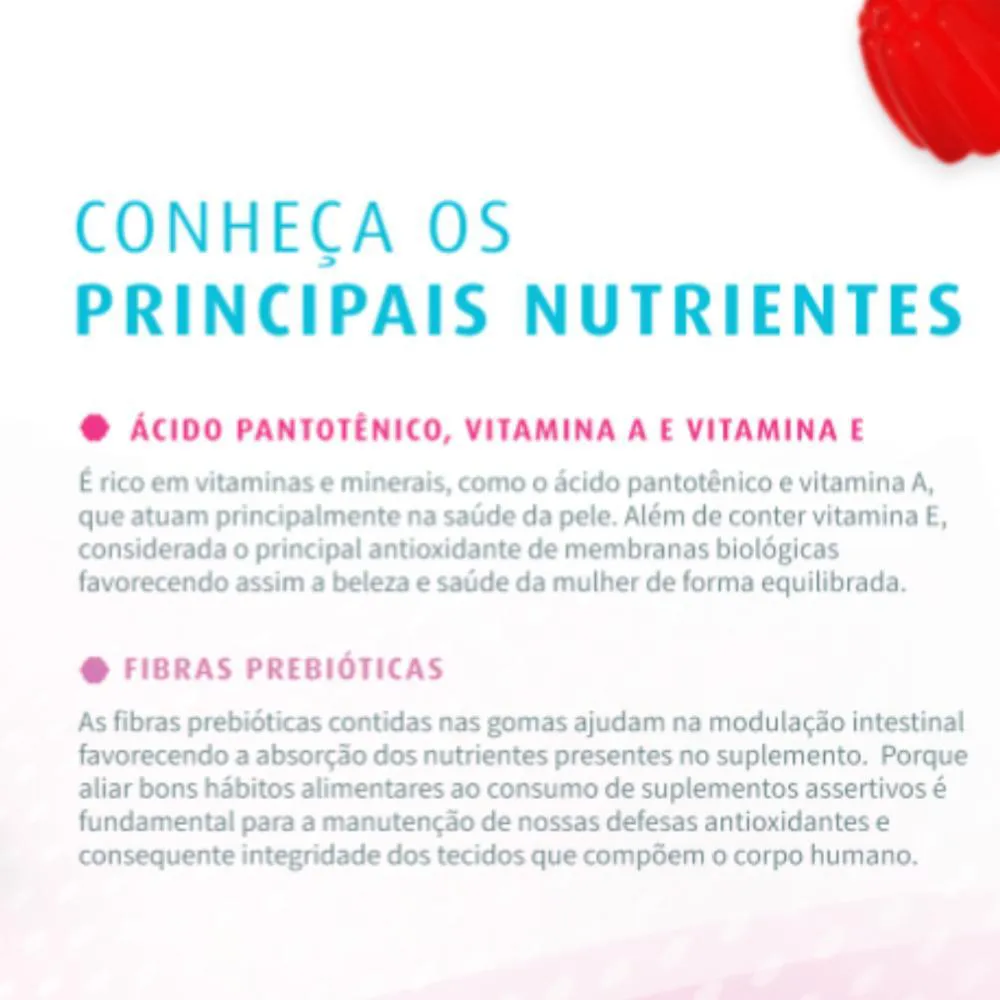 CONHEÇA OS
PRINCIPAIS NUTRIENTES

ÁCIDO PANTOTÊNICO, VITAMINA A E VITAMINA E

É rico em vitaminas e minerais, como o ácido pantotênico e vitamina A, que atuam principalmente na saúde da pele. Além de conter vitamina E, considerada o principal antioxidante de membranas biológicas favorecendo assim a beleza e saúde da mulher de forma equilibrada.

FIBRAS PREBIÓTICAS

As fibras prebióticas contidas nas gomas ajudam na modulação intestinal favorecendo a absorção dos nutrientes presentes no suplemento. Porque aliar bons hábitos alimentares ao consumo de suplementos assertivos é fundamental para a manutenção de nossas defesas antioxidantes e consequente integridade dos tecidos que compõem o corpo humano.